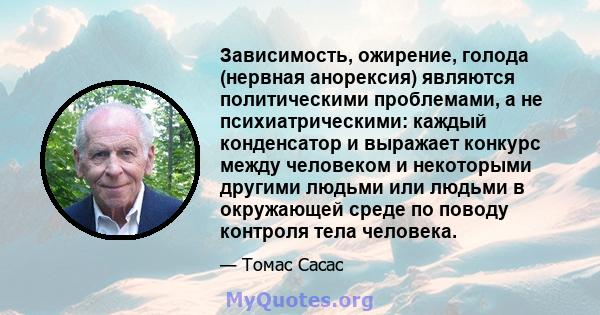 Зависимость, ожирение, голода (нервная анорексия) являются политическими проблемами, а не психиатрическими: каждый конденсатор и выражает конкурс между человеком и некоторыми другими людьми или людьми в окружающей среде по поводу контроля тела человека.

— Томас Сасас

MyQuotes.org